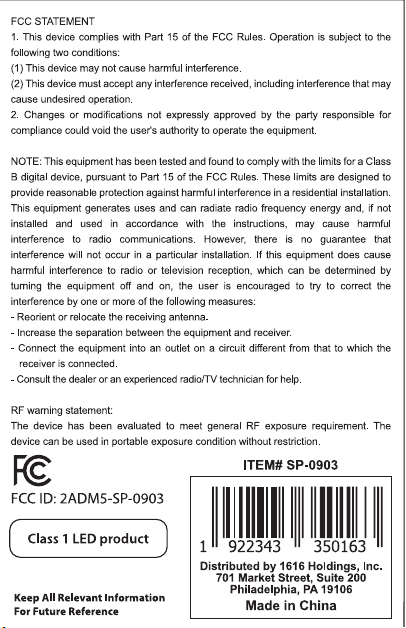 FCC STATEMENT
1. This device complies with Part 15 of the FCC Rules. Operation is subject to the following two conditions:
(1) This device may not cause harmful interference.
(2) This device must accept any interference received, including interference that may cause undesired operation.
2. Changes or modifications not expressly approved by the party responsible for compliance could void the user's authority to operate the equipment.

NOTE: This equipment has been tested and found to comply with the limits for a Class B digital device, pursuant to Part 15 of the FCC Rules. These limits are designed to provide reasonable protection against harmful interference in a residential installation. This equipment generates uses and can radiate radio frequency energy and, if not installed and used in accordance with the instructions, may cause harmful interference to radio communications. However, there is no guarantee that interference will not occur in a particular installation. If this equipment does cause harmful interference to radio or television reception, which can be determined by turning the equipment off and on, the user is encouraged to try to correct the interference by one or more of the following measures:
- Reorient or relocate the receiving antenna.
- Increase the separation between the equipment and receiver.
- Connect the equipment into an outlet on a circuit different from that to which the receiver is connected.
- Consult the dealer or an experienced radio/TV technician for help.

RF warning statement:
The device has been evaluated to meet general RF exposure requirement. The device can be used in portable exposure condition without restriction.

FC

FCC ID: 2ADM5-SP-0903

Class 1 LED product

Keep All Relevant Information
For Future Reference

ITEM# SP-0903

1 922343 350163

Distributed by 1616 Holdings, Inc.
701 Market Street, Suite 200
Philadelphia, PA 19106
Made in China